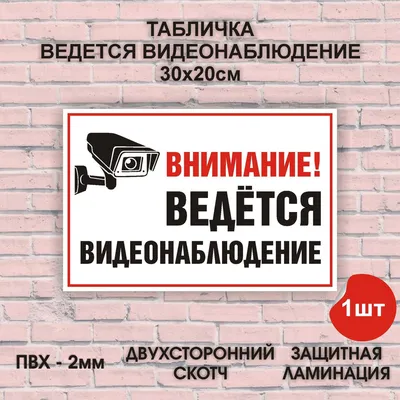 ТАБЛИЧКА
ВЕДЕТСЯ ВИДЕОНАБЛЮДЕНИЕ
30х20см

ВНИМАНИЕ!
ВЕДЁТСЯ
ВИДЕОНАБЛЮДЕНИЕ

1шт

ПВХ - 2мм

ДВУХСТОРОННИЙ СКОТЧ

ЗАЩИТНАЯ ЛАМИНАЦИЯ